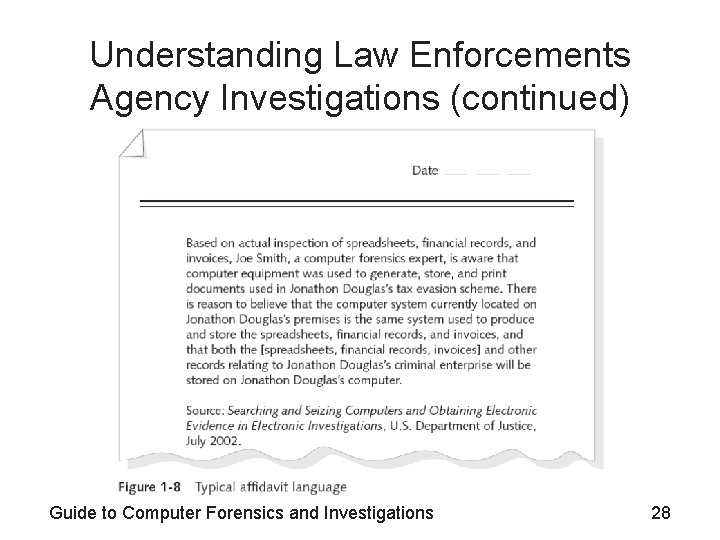 Understanding Law Enforcements Agency Investigations (continued)

Date ___ ___ ___

Based on actual inspection of spreadsheets, financial records, and invoices, Joe Smith, a computer forensics expert, is aware that computer equipment was used to generate, store, and print documents used in Jonathon Douglas's tax evasion scheme. There is reason to believe that the computer system currently located on Jonathon Douglas's premises is the same system used to produce and store the spreadsheets, financial records, and invoices, and that both the [spreadsheets, financial records, invoices] and other records relating to Jonathon Douglas's criminal enterprise will be stored on Jonathon Douglas's computer.

Source: Searching and Seizing Computers and Obtaining Electronic Evidence in Electronic Investigations, U.S. Department of Justice, July 2002.

Figure 1-8 Typical affidavit language

Guide to Computer Forensics and Investigations

28